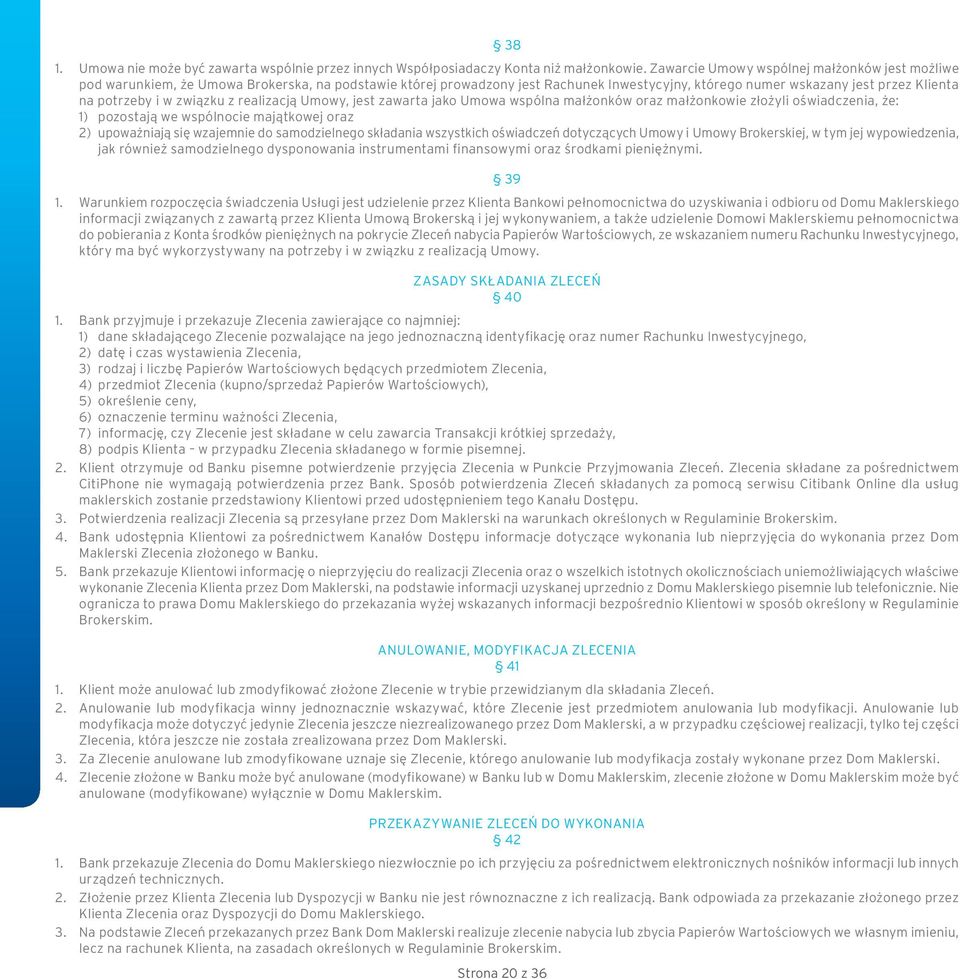 § 38

1. Umowa nie może być zawarta wspólnie przez innych Współposiadaczy Konta niż małżonkowie. Zawarcie Umowy wspólnej małżonków jest możliwe pod warunkiem, że Umowa Brokerska, na podstawie której prowadzony jest Rachunek Inwestycyjny, którego numer wskazany jest przez Klienta na potrzeby i w związku z realizacją Umowy, jest zawarta jako Umowa wspólna małżonków oraz małżonkowie złożyli oświadczenia, że:
1) pozostają we wspólnocie majątkowej oraz
2) upoważniają się wzajemnie do samodzielnego składania wszystkich oświadczeń dotyczących Umowy i Umowy Brokerskiej, w tym jej wypowiedzenia, jak również samodzielnego dysponowania instrumentami finansowymi oraz środkami pieniężnymi.

§ 39

1. Warunkiem rozpoczęcia świadczenia Usługi jest udzielenie przez Klienta Bankowi pełnomocnictwa do uzyskiwania i odbioru od Domu Maklerskiego informacji związanych z zawartą przez Klienta Umową Brokerską i jej wykonywaniem, a także udzielenie Domowi Maklerskiemu pełnomocnictwa do pobierania z Konta środków pieniężnych na pokrycie Zleceń nabycia Papierów Wartościowych, ze wskazaniem numeru Rachunku Inwestycyjnego, który ma być wykorzystywany na potrzeby i w związku z realizacją Umowy.

ZASADY SKŁADANIA ZLECEŃ
§ 40

1. Bank przyjmuje i przekazuje Zlecenia zawierające co najmniej:
1) dane składającego Zlecenie pozwalające na jego jednoznaczną identyfikację oraz numer Rachunku Inwestycyjnego,
2) datę i czas wystawienia Zlecenia,
3) rodzaj i liczbę Papierów Wartościowych będących przedmiotem Zlecenia,
4) przedmiot Zlecenia (kupno/sprzedaż Papierów Wartościowych),
5) określenie ceny,
6) oznaczenie terminu ważności Zlecenia,
7) informację, czy Zlecenie jest składane w celu zawarcia Transakcji krótkiej sprzedaży,
8) podpis Klienta – w przypadku Zlecenia składanego w formie pisemnej.
2. Klient otrzymuje od Banku pisemne potwierdzenie przyjęcia Zlecenia w Punkcie Przyjmowania Zleceń. Zlecenia składane za pośrednictwem CitiPhone nie wymagają potwierdzenia przez Bank. Sposób potwierdzenia Zleceń składanych za pomocą serwisu Citibank Online dla usług maklerskich zostanie przedstawiony Klientowi przed udostępnieniem tego Kanału Dostępu.
3. Potwierdzenia realizacji Zlecenia są przesyłane przez Dom Maklerski na warunkach określonych w Regulaminie Brokerskim.
4. Bank udostępnia Klientowi za pośrednictwem Kanałów Dostępu informacje dotyczące wykonania lub nieprzyjęcia do wykonania przez Dom Maklerski Zlecenia złożonego w Banku.
5. Bank przekazuje Klientowi informację o nieprzyjęciu do realizacji Zlecenia oraz o wszelkich istotnych okolicznościach uniemożliwiających właściwe wykonanie Zlecenia Klienta przez Dom Maklerski, na podstawie informacji uzyskanej uprzednio z Domu Maklerskiego pisemnie lub telefonicznie. Nie ogranicza to prawa Domu Maklerskiego do przekazania wyżej wskazanych informacji bezpośrednio Klientowi w sposób określony w Regulaminie Brokerskim.

ANULOWANIE, MODYFIKACJA ZLECENIA
§ 41

1. Klient może anulować lub zmodyfikować złożone Zlecenie w trybie przewidzianym dla składania Zleceń.
2. Anulowanie lub modyfikacja winny jednoznacznie wskazywać, które Zlecenie jest przedmiotem anulowania lub modyfikacji. Anulowanie lub modyfikacja może dotyczyć jedynie Zlecenia jeszcze niezrealizowanego przez Dom Maklerski, a w przypadku częściowej realizacji, tylko tej części Zlecenia, która jeszcze nie została zrealizowana przez Dom Maklerski.
3. Za Zlecenie anulowane lub zmodyfikowane uznaje się Zlecenie, którego anulowanie lub modyfikacja zostały wykonane przez Dom Maklerski.
4. Zlecenie złożone w Banku może być anulowane (modyfikowane) w Banku lub w Domu Maklerskim, zlecenie złożone w Domu Maklerskim może być anulowane (modyfikowane) wyłącznie w Domu Maklerskim.

PRZEKAZYWANIE ZLECEŃ DO WYKONANIA
§ 42

1. Bank przekazuje Zlecenia do Domu Maklerskiego niezwłocznie po ich przyjęciu za pośrednictwem elektronicznych nośników informacji lub innych urządzeń technicznych.
2. Złożenie przez Klienta Zlecenia lub Dyspozycji w Banku nie jest równoznaczne z ich realizacją. Bank odpowiada za przekazanie złożonego przez Klienta Zlecenia oraz Dyspozycji do Domu Maklerskiego.
3. Na podstawie Zleceń przekazanych przez Bank Dom Maklerski realizuje zlecenie nabycia lub zbycia Papierów Wartościowych we własnym imieniu, lecz na rachunek Klienta, na zasadach określonych w Regulaminie Brokerskim.

Strona 20 z 36